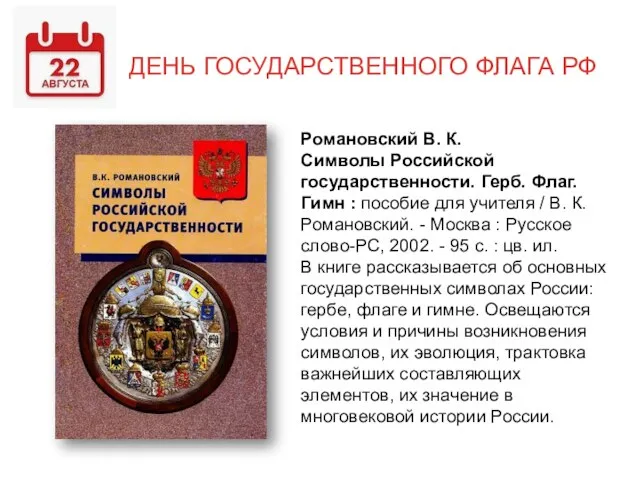 22
АВГУСТА

ДЕНЬ ГОСУДАРСТВЕННОГО ФЛАГА РФ

В.К. РОМАНОВСКИЙ
СИМВОЛЫ РОССИЙСКОЙ ГОСУДАРСТВЕННОСТИ

Романовский В. К.
Символы Российской государственности. Герб. Флаг. Гимн : пособие для учителя / В. К. Романовский. - Москва : Русское слово-РС, 2002. - 95 с. : цв. ил.
В книге рассказывается об основных государственных символах России: гербе, флаге и гимне. Освещаются условия и причины возникновения символов, их эволюция, трактовка важнейших составляющих элементов, их значение в многовековой истории России.